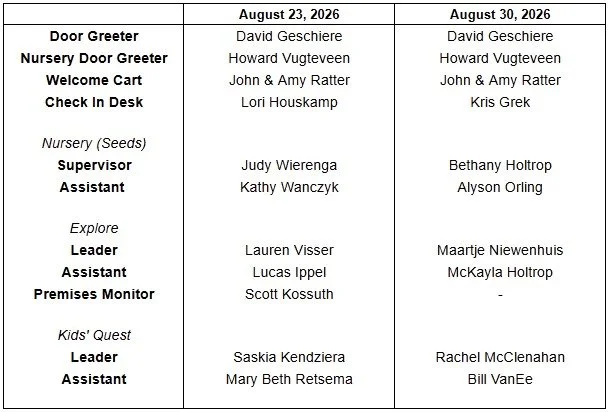 | | August 23, 2026 | August 30, 2026 |
|---|---|---|
| Door Greeter | David Geschiere | David Geschiere |
| Nursery Door Greeter | Howard Vugteveen | Howard Vugteveen |
| Welcome Cart | John & Amy Ratter | John & Amy Ratter |
| Check In Desk | Lori Houskamp | Kris Grek |
| Nursery (Seeds) | | |
| Supervisor | Judy Wierenga | Bethany Holtrop |
| Assistant | Kathy Wanczyk | Alyson Orling |
| Explore | | |
| Leader | Lauren Visser | Maartje Niewenhuis |
| Assistant | Lucas Ippel | McKayla Holtrop |
| Premises Monitor | Scott Kossuth | - |
| Kids' Quest | | |
| Leader | Saskia Kendziera | Rachel McClenahan |
| Assistant | Mary Beth Retsema | Bill VanEe |